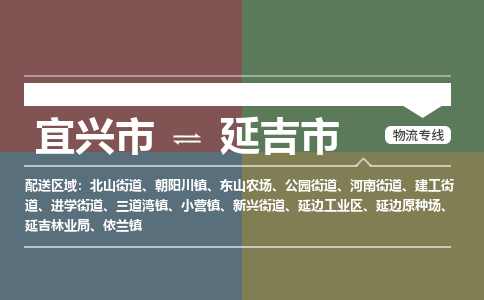 宜兴市 ⇌ 延吉市

物流专线

配送区域：北山街道、朝阳川镇、东山农场、公园街道、河南街道、建工街道、进学街道、三道湾镇、小营镇、新兴街道、延边工业区、延边原种场、延吉林业局、依兰镇